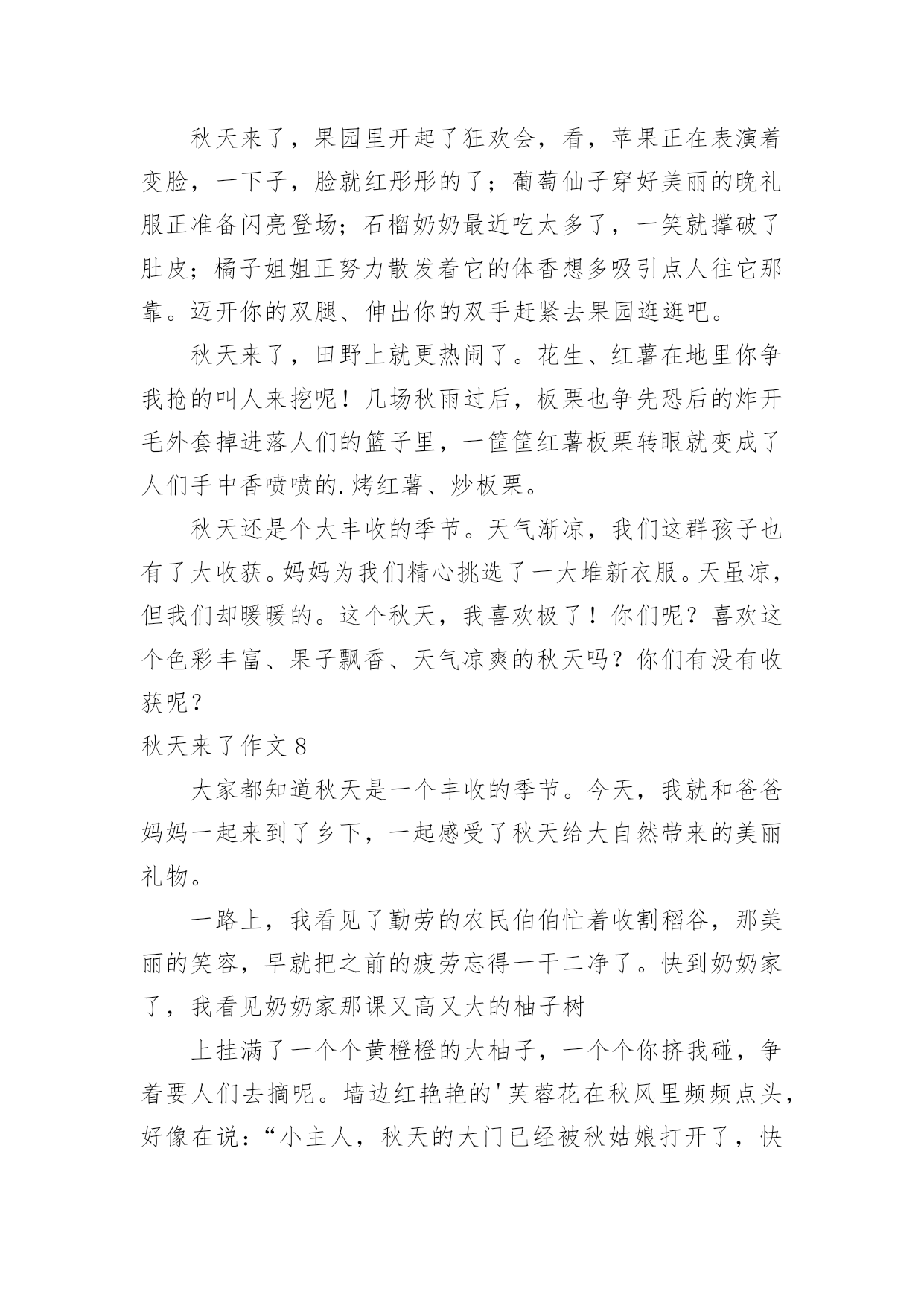 秋天来了，果园里开起了狂欢会，看，苹果正在表演着变脸，一下子，脸就红彤彤的了；葡萄仙子穿好美丽的晚礼服正准备闪亮登场；石榴奶奶最近吃太多了，一笑就撑破了肚皮；橘子姐姐正努力散发着它的体香想多吸引点人往它那靠。迈开你的双腿、伸出你的双手赶紧去果园逛逛吧。

秋天来了，田野上就更热闹了。花生、红薯在地里你争我抢的叫人来挖呢！几场秋雨过后，板栗也争先恐后的炸开毛外套掉进落人们的篮子里，一筐筐红薯板栗转眼就变成了人们手中香喷喷的.烤红薯、炒板栗。

秋天还是个大丰收的季节。天气渐凉，我们这群孩子也有了大收获。妈妈为我们精心挑选了一大堆新衣服。天虽凉，但我们却暖暖的。这个秋天，我喜欢极了！你们呢？喜欢这个色彩丰富、果子飘香、天气凉爽的秋天吗？你们有没有收获呢？

秋天来了作文 8

大家都知道秋天是一个丰收的季节。今天，我就和爸爸妈妈一起来到了乡下，一起感受了秋天给大自然带来的美丽礼物。

一路上，我看见了勤劳的农民伯伯忙着收割稻谷，那美丽的笑容，早就把之前的疲劳忘得一干二净了。快到奶奶家了，我看见奶奶家那课又高又大的柚子树

上挂满了一个个黄橙橙的大柚子，一个个你挤我碰，争着要人们去摘呢。墙边红艳艳的'芙蓉花在秋风里频频点头，好像在说：“小主人，秋天的大门已经被秋姑娘打开了，快